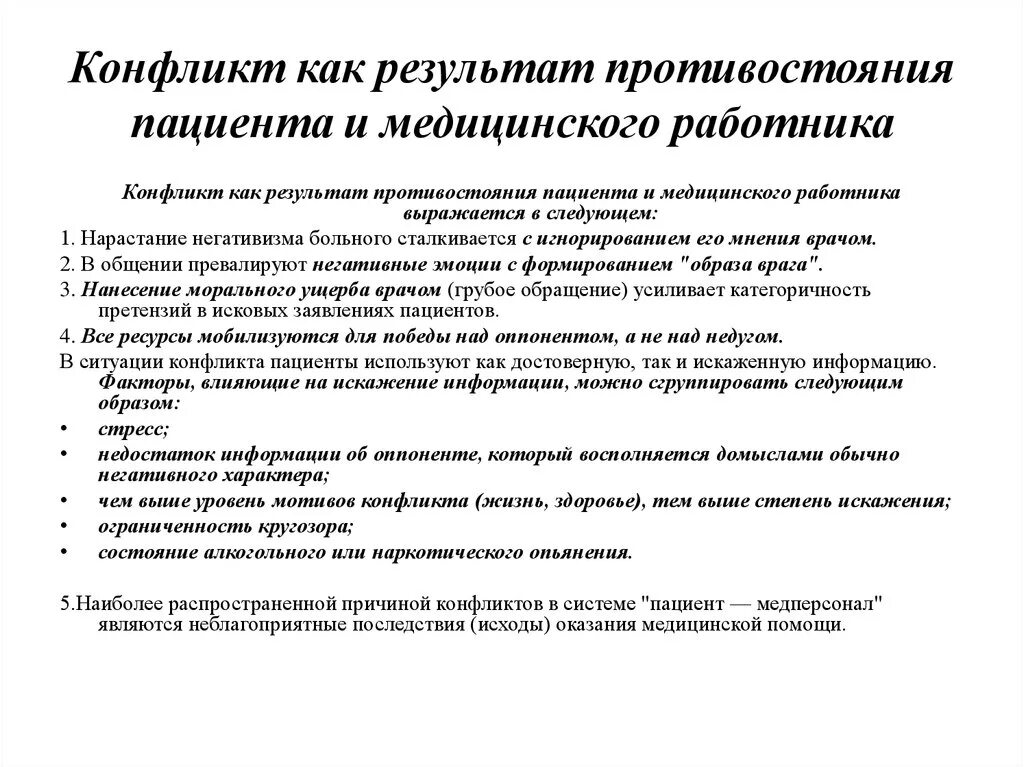 Конфликт как результат противостояния пациента и медицинского работника

Конфликт как результат противостояния пациента и медицинского работника выражается в следующем:

1. Нарастание негативизма больного сталкивается с игнорированием его мнения врачом.

2. В общении превалируют негативные эмоции с формированием "образа врага".

3. Нанесение морального ущерба врачом (грубое обращение) усиливает категоричность претензий в исковых заявлениях пациентов.

4. Все ресурсы мобилизуются для победы над оппонентом, а не над недугом.

В ситуации конфликта пациенты используют как достоверную, так и искаженную информацию. Факторы, влияющие на искажение информации, можно сгруппировать следующим образом:

• стресс;
• недостаток информации об оппоненте, который восполняется домыслами обычно негативного характера;
• чем выше уровень мотивов конфликта (жизнь, здоровье), тем выше степень искажения;
• ограниченность кругозора;
• состояние алкогольного или наркотического опьянения.

5.Наиболее распространенной причиной конфликтов в системе "пациент — медперсонал" являются неблагоприятные последствия (исходы) оказания медицинской помощи.